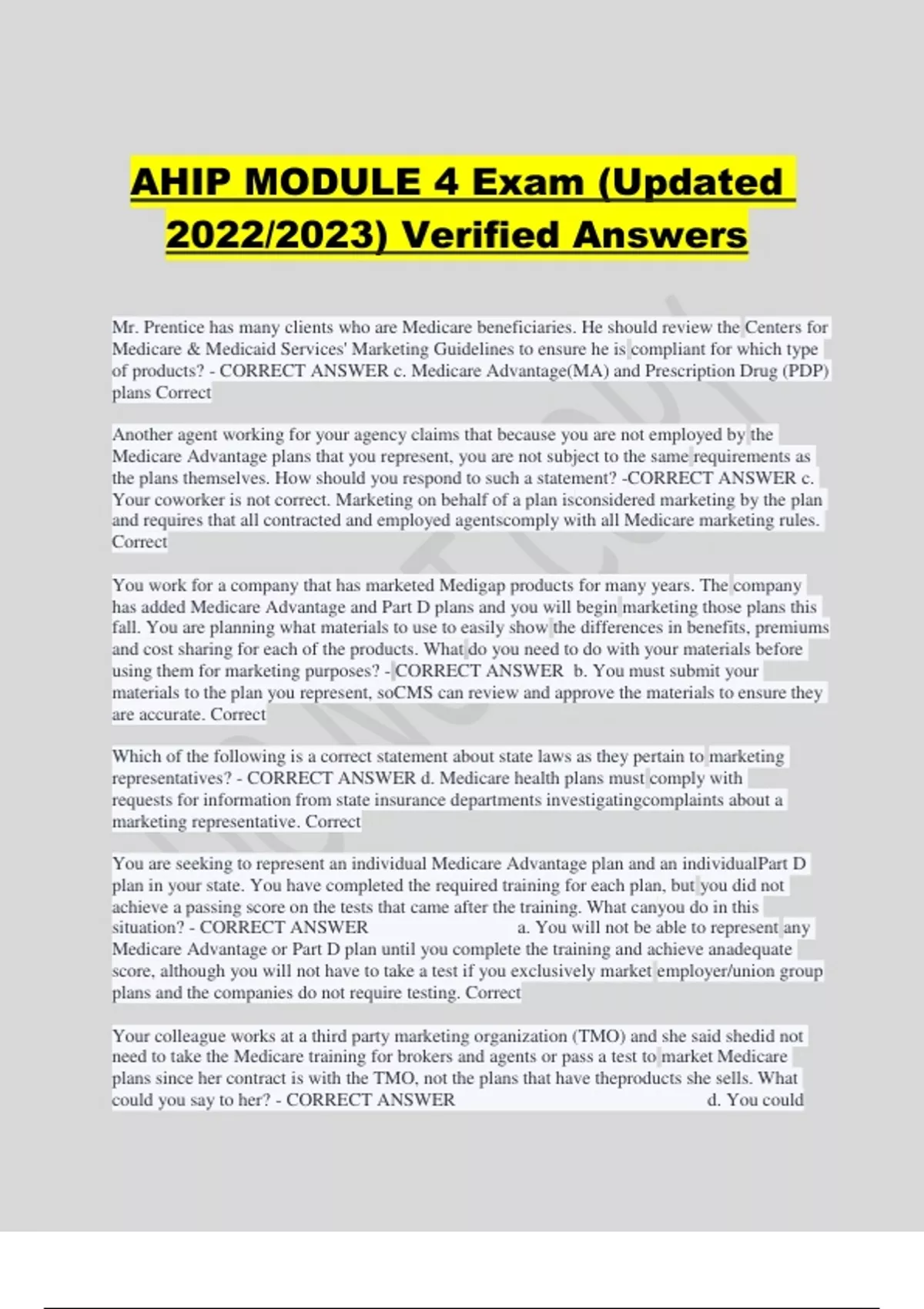 AHIP MODULE 4 Exam (Updated 2022/2023) Verified Answers

Mr. Prentice has many clients who are Medicare beneficiaries. He should review the Centers for Medicare & Medicaid Services' Marketing Guidelines to ensure he is compliant for which type of products? - CORRECT ANSWER c. Medicare Advantage(MA) and Prescription Drug (PDP) plans Correct

Another agent working for your agency claims that because you are not employed by the Medicare Advantage plans that you represent, you are not subject to the same requirements as the plans themselves. How should you respond to such a statement? -CORRECT ANSWER c. Your coworker is not correct. Marketing on behalf of a plan isconsidered marketing by the plan and requires that all contracted and employed agentscomply with all Medicare marketing rules. Correct

You work for a company that has marketed Medigap products for many years. The company has added Medicare Advantage and Part D plans and you will begin marketing those plans this fall. You are planning what materials to use to easily show the differences in benefits, premiums and cost sharing for each of the products. What do you need to do with your materials before using them for marketing purposes? - CORRECT ANSWER b. You must submit your materials to the plan you represent, soCMS can review and approve the materials to ensure they are accurate. Correct

Which of the following is a correct statement about state laws as they pertain to marketing representatives? - CORRECT ANSWER d. Medicare health plans must comply with requests for information from state insurance departments investigatingcomplaints about a marketing representative. Correct

You are seeking to represent an individual Medicare Advantage plan and an individualPart D plan in your state. You have completed the required training for each plan, but you did not achieve a passing score on the tests that came after the training. What canyou do in this situation? - CORRECT ANSWER a. You will not be able to represent any Medicare Advantage or Part D plan until you complete the training and achieve anadequate score, although you will not have to take a test if you exclusively market employer/union group plans and the companies do not require testing. Correct

Your colleague works at a third party marketing organization (TMO) and she said shedid not need to take the Medicare training for brokers and agents or pass a test to market Medicare plans since her contract is with the TMO, not the plans that have theproducts she sells. What could you say to her? - CORRECT ANSWER d. You could